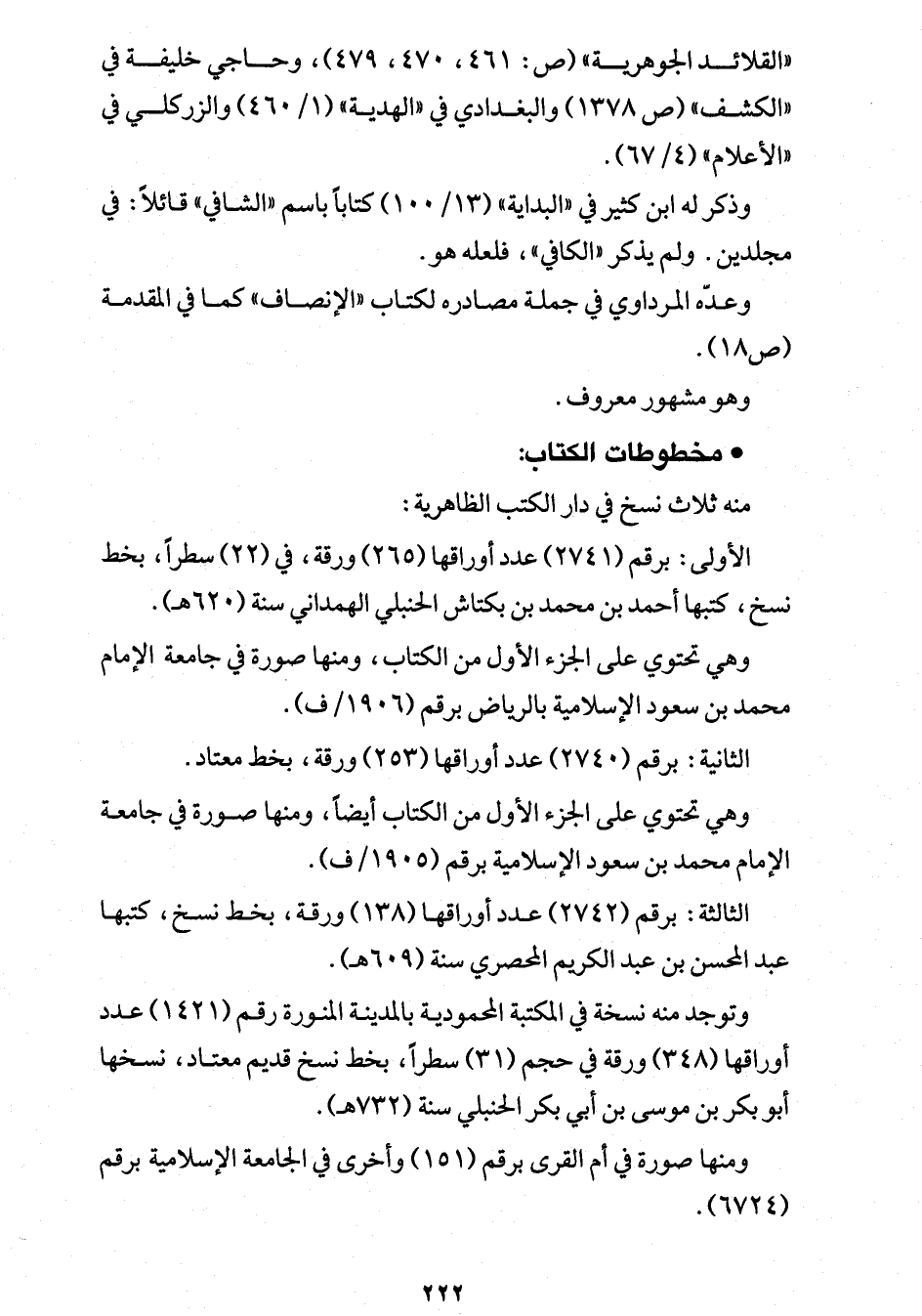 «القلائد الجوهرية» (ص: ٤٦١، ٤٧٠، ٤٧٩)، وحاجي خليفة في «الكشف» (ص ١٣٧٨) والبغدادي في «الهدية» (١/ ٤٦٠) والزركلي في «الأعلام» (٤/ ٦٧).

وذكر له ابن كثير في «البداية» (١٣/ ١٠٠) كتاباً باسم «الشافي» قائلاً: في مجلدين. ولم يذكر «الكافي»، فلعله هو.

وعدّه المرداوي في جملة مصادره لكتاب «الإنصاف» كما في المقدمة (ص١٨).

وهو مشهور معروف.

• مخطوطات الكتاب:

منه ثلاث نسخ في دار الكتب الظاهرية:

الأولى: برقم (٢٧٤١) عدد أوراقها (٢٦٥) ورقة، في (٢٢) سطراً، بخط نسخ، كتبها أحمد بن محمد بن بكتاش الحنبلي الهمداني سنة (٦٢٠هـ).

وهي تحتوي على الجزء الأول من الكتاب، ومنها صورة في جامعة الإمام محمد بن سعود الإسلامية بالرياض برقم (١٩٠٦/ ف).

الثانية: برقم (٢٧٤٠) عدد أوراقها (٢٥٣) ورقة، بخط معتاد.

وهي تحتوي على الجزء الأول من الكتاب أيضاً، ومنها صورة في جامعة الإمام محمد بن سعود الإسلامية برقم (١٩٠٥/ ف).

الثالثة: برقم (٢٧٤٢) عدد أوراقها (١٣٨) ورقة، بخط نسخ، كتبها عبد المحسن بن عبد الكريم المحصري سنة (٦٠٩هـ).

وتوجد منه نسخة في المكتبة المحمودية بالمدينة المنورة رقم (١٤٢١) عدد أوراقها (٣٤٨) ورقة في حجم (٣١) سطراً، بخط نسخ قديم معتاد، نسخها أبو بكر بن موسى بن أبي بكر الحنبلي سنة (٧٣٢هـ).

ومنها صورة في أم القرى برقم (١٥١) وأخرى في الجامعة الإسلامية برقم (٦٧٢٤).

٢٢٢